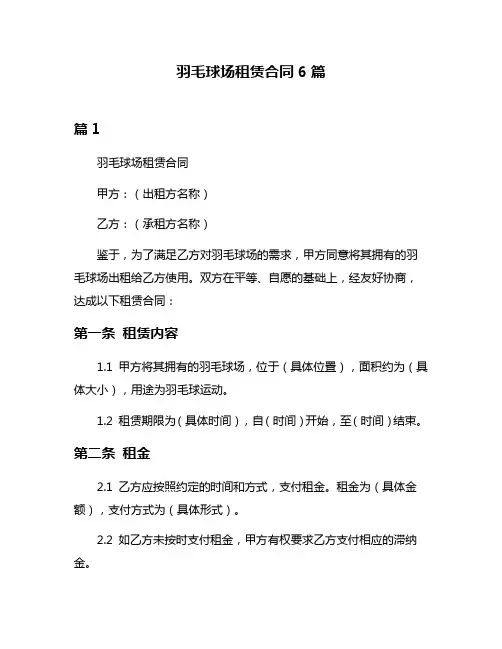 羽毛球场租赁合同 6 篇

篇 1

羽毛球场租赁合同

甲方：（出租方名称）

乙方：（承租方名称）

鉴于，为了满足乙方对羽毛球场的需求，甲方同意将其拥有的羽毛球场出租给乙方使用。双方在平等、自愿的基础上，经友好协商，达成以下租赁合同：

第一条 租赁内容

1.1 甲方将其拥有的羽毛球场，位于（具体位置），面积约为（具体大小），用途为羽毛球运动。

1.2 租赁期限为（具体时间），自（时间）开始，至（时间）结束。

第二条 租金

2.1 乙方应按照约定的时间和方式，支付租金。租金为（具体金额），支付方式为（具体形式）。

2.2 如乙方未按时支付租金，甲方有权要求乙方支付相应的滞纳金。